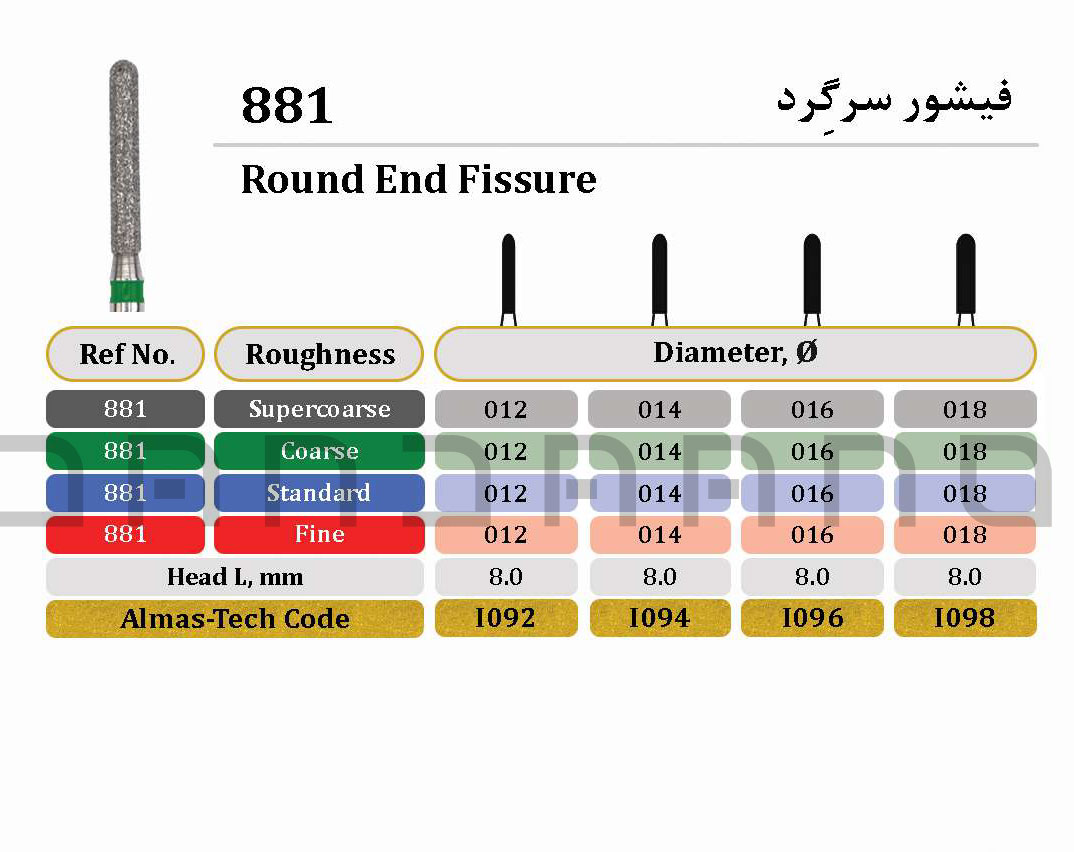 881

فیشور سرگِرد

Round End Fissure

| Ref No. | Roughness | Diameter, Ø | | | |
|---|---|---|---|---|---|
| 881 | Supercoarse | 012 | 014 | 016 | 018 |
| 881 | Coarse | 012 | 014 | 016 | 018 |
| 881 | Standard | 012 | 014 | 016 | 018 |
| 881 | Fine | 012 | 014 | 016 | 018 |
| Head L, mm | | 8.0 | 8.0 | 8.0 | 8.0 |
| Almas-Tech Code | | I092 | I094 | I096 | I098 |